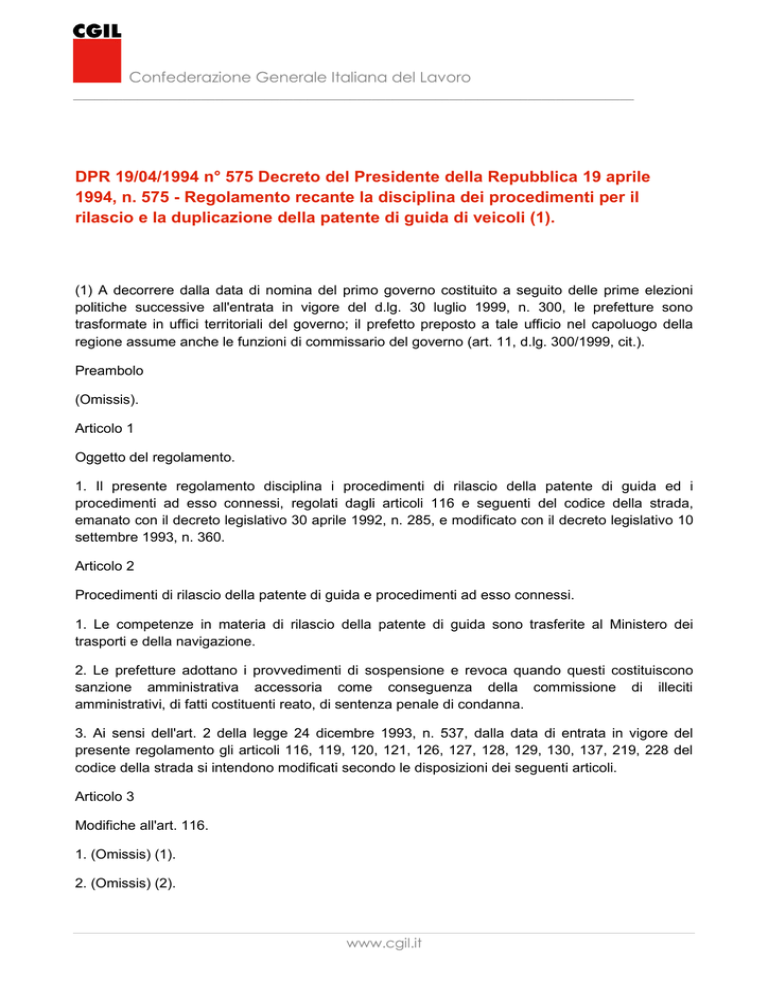 CGIL

Confederazione Generale Italiana del Lavoro

DPR 19/04/1994 n° 575 Decreto del Presidente della Repubblica 19 aprile 1994, n. 575 - Regolamento recante la disciplina dei procedimenti per il rilascio e la duplicazione della patente di guida di veicoli (1).

(1) A decorrere dalla data di nomina del primo governo costituito a seguito delle prime elezioni politiche successive all'entrata in vigore del d.lg. 30 luglio 1999, n. 300, le prefetture sono trasformate in uffici territoriali del governo; il prefetto preposto a tale ufficio nel capoluogo della regione assume anche le funzioni di commissario del governo (art. 11, d.lg. 300/1999, cit.).

Preambolo

(Omissis).

Articolo 1

Oggetto del regolamento.

1. Il presente regolamento disciplina i procedimenti di rilascio della patente di guida ed i procedimenti ad esso connessi, regolati dagli articoli 116 e seguenti del codice della strada, emanato con il decreto legislativo 30 aprile 1992, n. 285, e modificato con il decreto legislativo 10 settembre 1993, n. 360.

Articolo 2

Procedimenti di rilascio della patente di guida e procedimenti ad esso connessi.

1. Le competenze in materia di rilascio della patente di guida sono trasferite al Ministero dei trasporti e della navigazione.

2. Le prefetture adottano i provvedimenti di sospensione e revoca quando questi costituiscono sanzione amministrativa accessoria come conseguenza della commissione di illeciti amministrativi, di fatti costituenti reato, di sentenza penale di condanna.

3. Ai sensi dell'art. 2 della legge 24 dicembre 1993, n. 537, dalla data di entrata in vigore del presente regolamento gli articoli 116, 119, 120, 121, 126, 127, 128, 129, 130, 137, 219, 228 del codice della strada si intendono modificati secondo le disposizioni dei seguenti articoli.

Articolo 3

Modifiche all'art. 116.

1. (Omissis) (1).

2. (Omissis) (2).

www.cgil.it